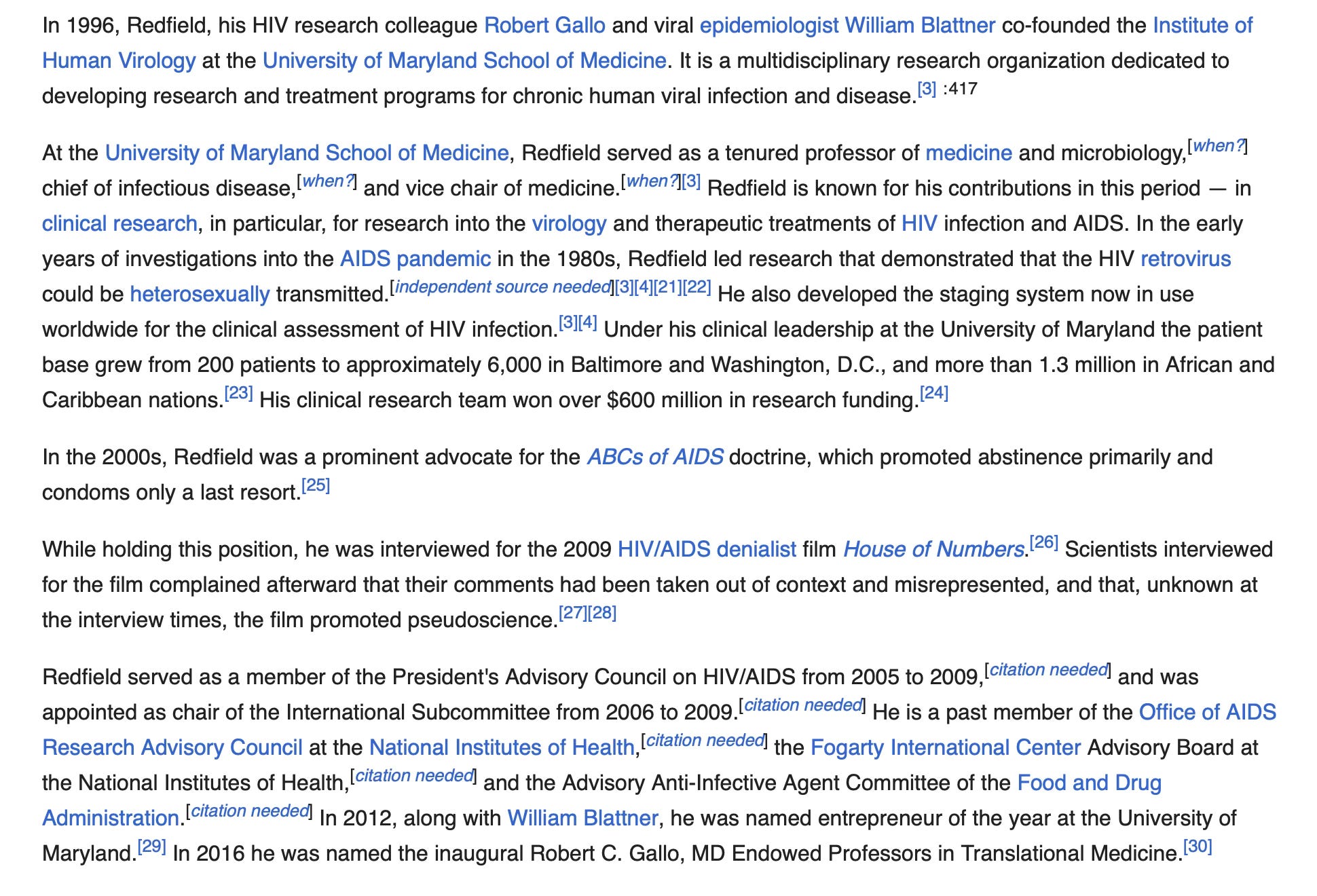 In 1996, Redfield, his HIV research colleague Robert Gallo and viral epidemiologist William Blattner co-founded the Institute of Human Virology at the University of Maryland School of Medicine. It is a multidisciplinary research organization dedicated to developing research and treatment programs for chronic human viral infection and disease.[3] :417

At the University of Maryland School of Medicine, Redfield served as a tenured professor of medicine and microbiology,[when?] chief of infectious disease,[when?] and vice chair of medicine.[when?][3] Redfield is known for his contributions in this period — in clinical research, in particular, for research into the virology and therapeutic treatments of HIV infection and AIDS. In the early years of investigations into the AIDS pandemic in the 1980s, Redfield led research that demonstrated that the HIV retrovirus could be heterosexually transmitted.[independent source needed][3][4][21][22] He also developed the staging system now in use worldwide for the clinical assessment of HIV infection.[3][4] Under his clinical leadership at the University of Maryland the patient base grew from 200 patients to approximately 6,000 in Baltimore and Washington, D.C., and more than 1.3 million in African and Caribbean nations.[23] His clinical research team won over $600 million in research funding.[24]

In the 2000s, Redfield was a prominent advocate for the ABCs of AIDS doctrine, which promoted abstinence primarily and condoms only a last resort.[25]

While holding this position, he was interviewed for the 2009 HIV/AIDS denialist film House of Numbers.[26] Scientists interviewed for the film complained afterward that their comments had been taken out of context and misrepresented, and that, unknown at the interview times, the film promoted pseudoscience.[27][28]

Redfield served as a member of the President's Advisory Council on HIV/AIDS from 2005 to 2009,[citation needed] and was appointed as chair of the International Subcommittee from 2006 to 2009.[citation needed] He is a past member of the Office of AIDS Research Advisory Council at the National Institutes of Health,[citation needed] the Fogarty International Center Advisory Board at the National Institutes of Health,[citation needed] and the Advisory Anti-Infective Agent Committee of the Food and Drug Administration.[citation needed] In 2012, along with William Blattner, he was named entrepreneur of the year at the University of Maryland.[29] In 2016 he was named the inaugural Robert C. Gallo, MD Endowed Professors in Translational Medicine.[30]